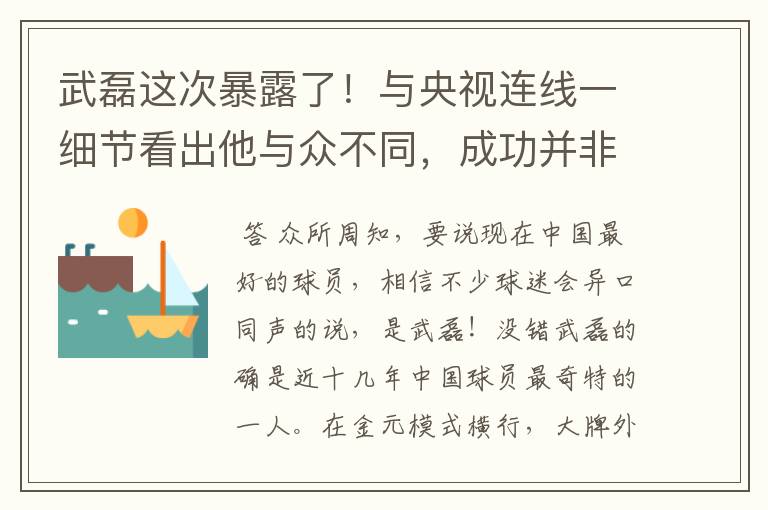 武磊这次暴露了！与央视连线一细节看出他与众不同，成功并非

答 众所周知，要说现在中国最好的球员，相信不少球迷会异口同声的说，是武磊！没错武磊的确是近十几年中国球员最奇特的一人。在金元模式横行，大牌外